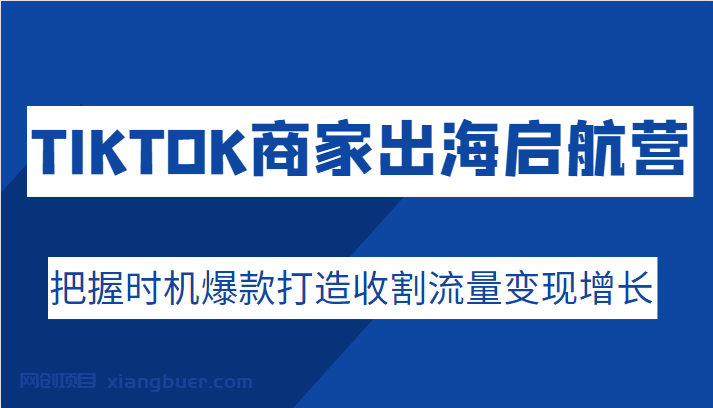 TIKTOK商家出海启航营

把握时机爆款打造收割流量变现增长

网创项目 xiangbuer.com